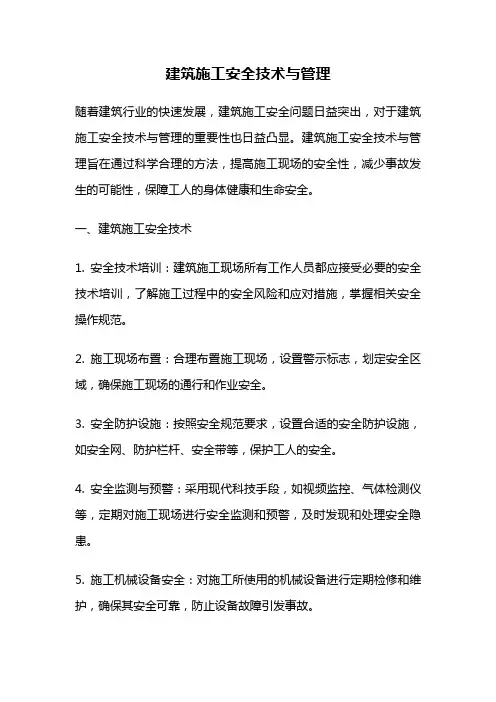 建筑施工安全技术与管理

随着建筑行业的快速发展，建筑施工安全问题日益突出，对于建筑施工安全技术与管理的重要性也日益凸显。建筑施工安全技术与管理旨在通过科学合理的方法，提高施工现场的安全性，减少事故发生的可能性，保障工人的身体健康和生命安全。

一、建筑施工安全技术

1. 安全技术培训：建筑施工现场所有工作人员都应接受必要的安全技术培训，了解施工过程中的安全风险和应对措施，掌握相关安全操作规范。

2. 施工现场布置：合理布置施工现场，设置警示标志，划定安全区域，确保施工现场的通行和作业安全。

3. 安全防护设施：按照安全规范要求，设置合适的安全防护设施，如安全网、防护栏杆、安全带等，保护工人的安全。

4. 安全监测与预警：采用现代科技手段，如视频监控、气体检测仪等，定期对施工现场进行安全监测和预警，及时发现和处理安全隐患。

5. 施工机械设备安全：对施工所使用的机械设备进行定期检修和维护，确保其安全可靠，防止设备故障引发事故。